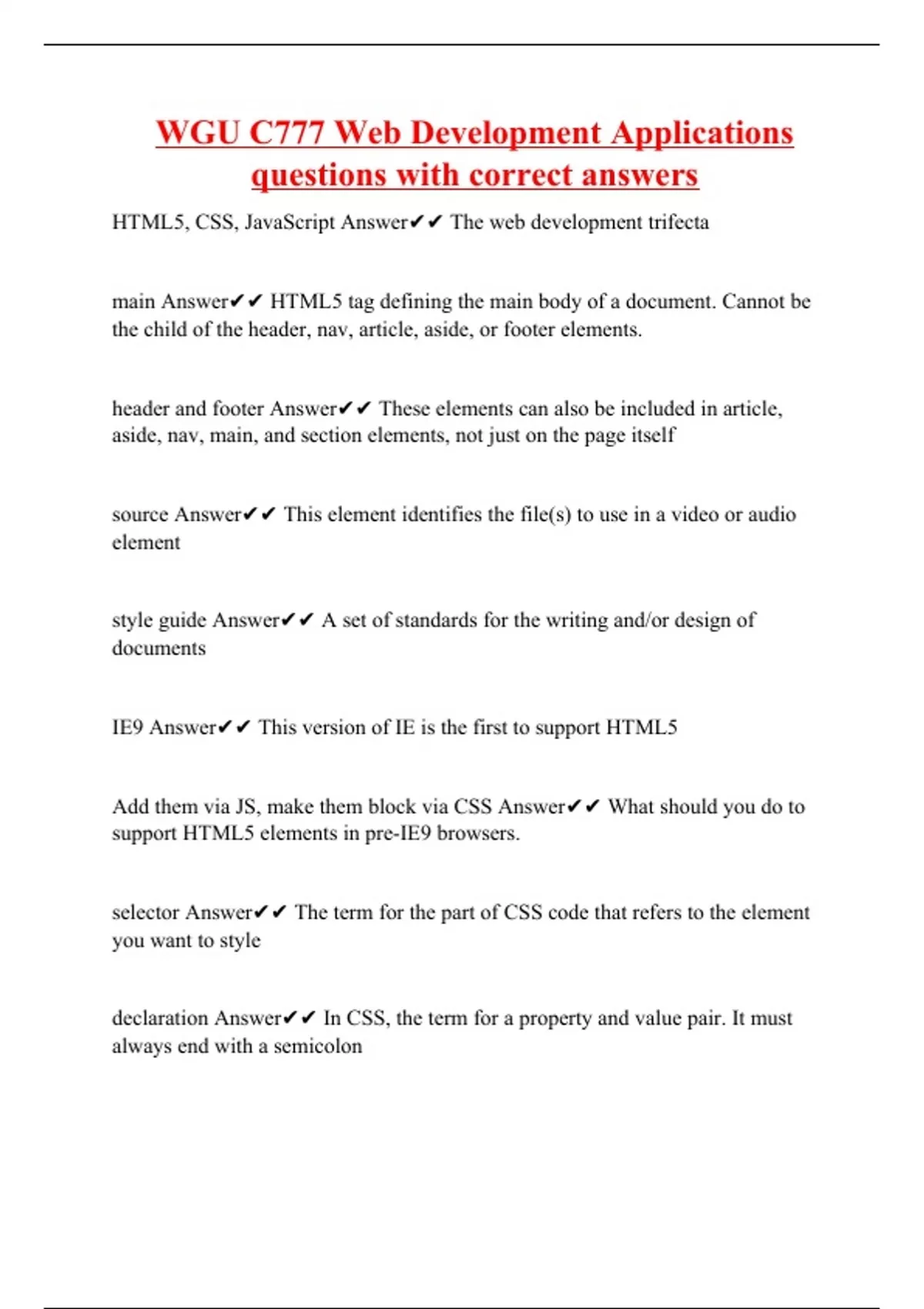 WGU C777 Web Development Applications questions with correct answers

HTML5, CSS, JavaScript Answer✔✔ The web development trifecta

main Answer✔✔ HTML5 tag defining the main body of a document. Cannot be the child of the header, nav, article, aside, or footer elements.

header and footer Answer✔✔ These elements can also be included in article, aside, nav, main, and section elements, not just on the page itself

source Answer✔✔ This element identifies the file(s) to use in a video or audio element

style guide Answer✔✔ A set of standards for the writing and/or design of documents

IE9 Answer✔✔ This version of IE is the first to support HTML5

Add them via JS, make them block via CSS Answer✔✔ What should you do to support HTML5 elements in pre-IE9 browsers.

selector Answer✔✔ The term for the part of CSS code that refers to the element you want to style

declaration Answer✔✔ In CSS, the term for a property and value pair. It must always end with a semicolon